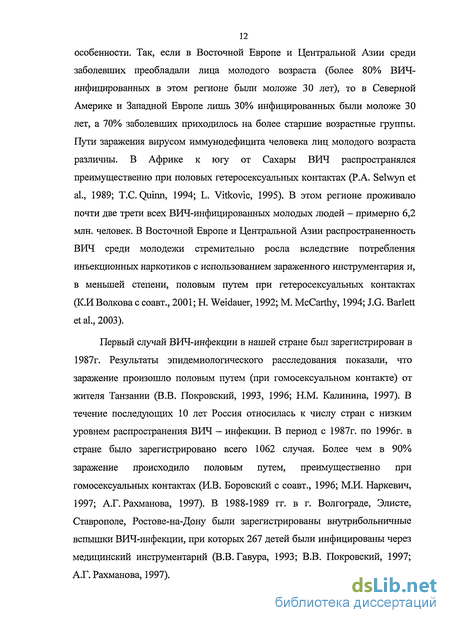 12

особенности. Так, если в Восточной Европе и Центральной Азии среди заболевших преобладали лица молодого возраста (более 80% ВИЧ-инфицированных в этом регионе были моложе 30 лет), то в Северной Америке и Западной Европе лишь 30% инфицированных были моложе 30 лет, а 70% заболевших приходилось на более старшие возрастные группы. Пути заражения вирусом иммунодефицита человека лиц молодого возраста различны. В Африке к югу от Сахары ВИЧ распространялся преимущественно при половых гетеросексуальных контактах (P.A. Selwyn et al., 1989; T.C. Quinn, 1994; L. Vitkovic, 1995). В этом регионе проживало почти две трети всех ВИЧ-инфицированных молодых людей – примерно 6,2 млн. человек. В Восточной Европе и Центральной Азии распространенность ВИЧ среди молодежи стремительно росла вследствие потребления инъекционных наркотиков с использованием зараженного инструментария и, в меньшей степени, половым путем при гетеросексуальных контактах (К.И Волкова с соавт., 2001; H. Weidauer, 1992; M. McCarthy, 1994; J.G. Barlett et al., 2003).

Первый случай ВИЧ-инфекции в нашей стране был зарегистрирован в 1987г. Результаты эпидемиологического расследования показали, что заражение произошло половым путем (при гомосексуальном контакте) от жителя Танзании (В.В. Покровский, 1993, 1996; Н.М. Калинина, 1997). В течение последующих 10 лет Россия относилась к числу стран с низким уровнем распространения ВИЧ – инфекции. В период с 1987г. по 1996г. в стране было зарегистрировано всего 1062 случая. Более чем в 90% заражение происходило половым путем, преимущественно при гомосексуальных контактах (И.В. Боровский с соавт., 1996; М.И. Наркевич, 1997; А.Г. Рахманова, 1997). В 1988-1989 гг. в г. Волгограде, Элисте, Ставрополе, Ростове-на-Дону были зарегистрированы внутрибольничные вспышки ВИЧ-инфекции, при которых 267 детей были инфицированы через медицинский инструментарий (В.В. Гавура, 1993; В.В. Покровский, 1997; А.Г. Рахманова, 1997).

dsLib.net
библиотека диссертаций